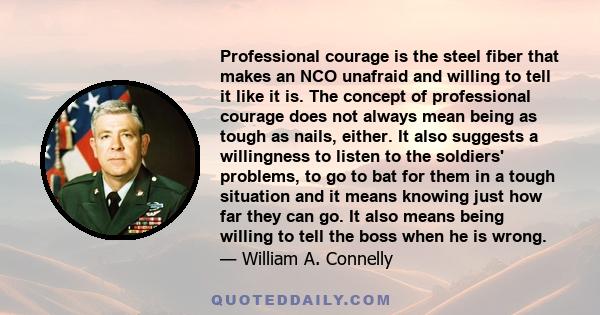 Professional courage is the steel fiber that makes an NCO unafraid and willing to tell it like it is. The concept of professional courage does not always mean being as tough as nails, either. It also suggests a willingness to listen to the soldiers' problems, to go to bat for them in a tough situation and it means knowing just how far they can go. It also means being willing to tell the boss when he is wrong.
— William A. Connelly

QUOTEDDAILY.COM